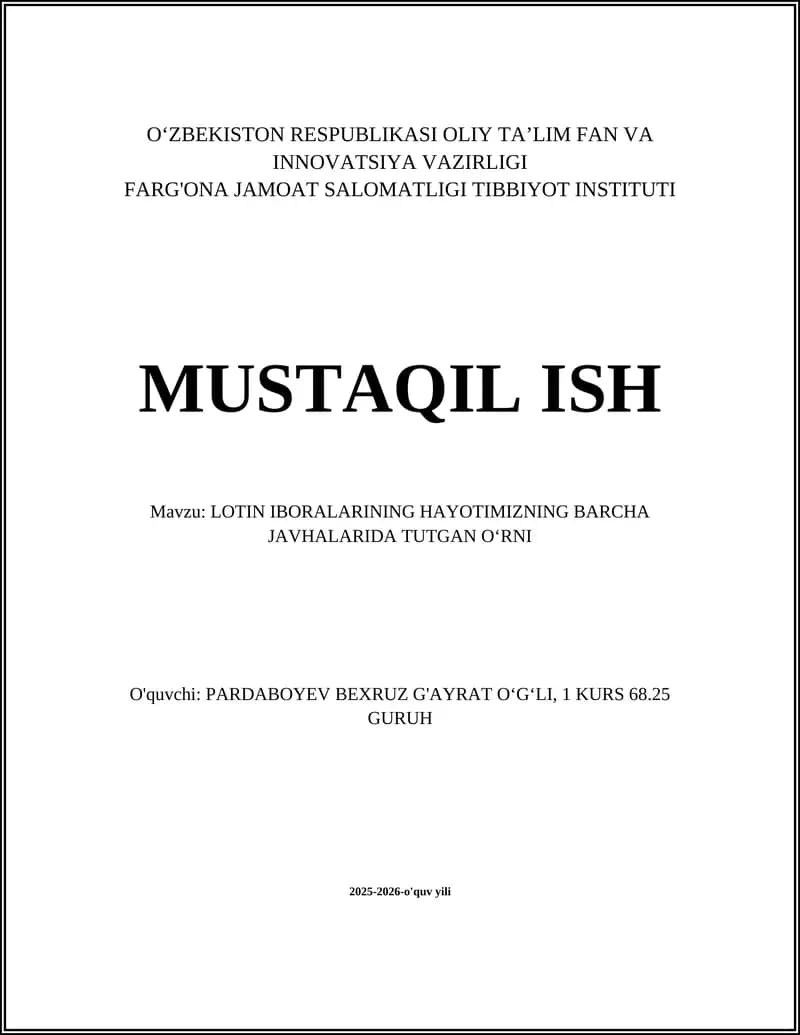 O‘ZBEKISTON RESPUBLIKASI OLIY TA’LIM FAN VA INNOVATSIYA VAZIRLIGI
FARG'ONA JAMOAT SALOMATLIGI TIBBIYOT INSTITUTI

MUSTAQIL ISH

Mavzu: LOTIN IBORALARINING HAYOTIMIZNING BARCHA JAVHALARIDA TUTGAN O‘RNI

O'quvchi: PARDABOYEV BEXRUZ G'AYRAT O‘G‘LI, 1 KURS 68.25 GURUH

2025-2026-o'quv yili